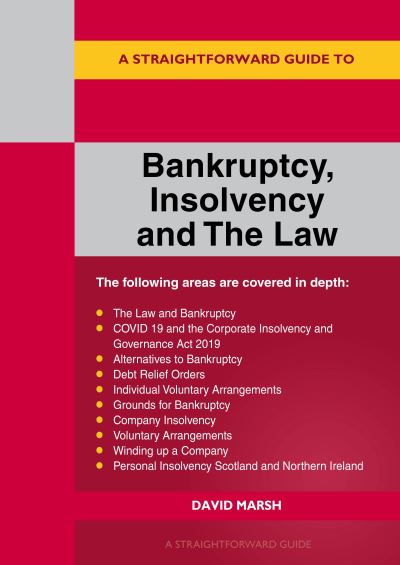 A STRAIGHTFORWARD GUIDE TO

Bankruptcy, Insolvency and The Law

The following areas are covered in depth:

- The Law and Bankruptcy
- COVID 19 and the Corporate Insolvency and Governance Act 2019
- Alternatives to Bankruptcy
- Debt Relief Orders
- Individual Voluntary Arrangements
- Grounds for Bankruptcy
- Company Insolvency
- Voluntary Arrangements
- Winding up a Company
- Personal Insolvency Scotland and Northern Ireland

DAVID MARSH

A STRAIGHTFORWARD GUIDE